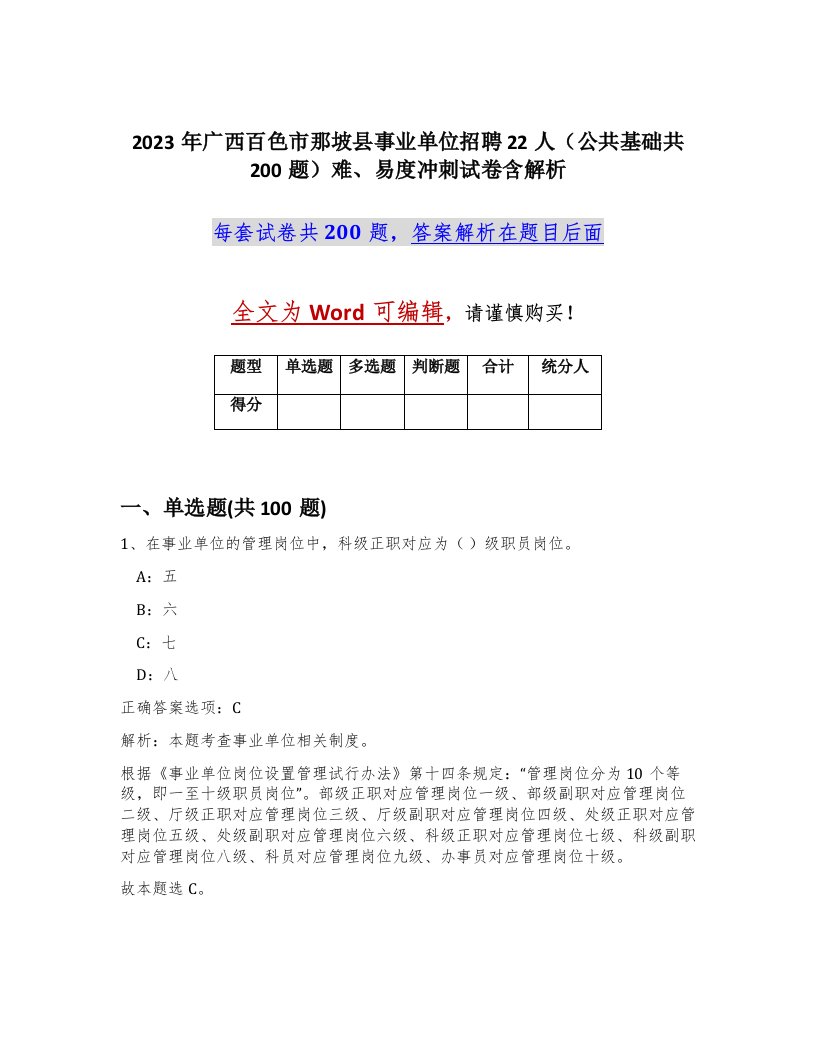 2023 年广西百色市那坡县事业单位招聘 22 人（公共基础共 200 题）难、易度冲刺试卷含解析

每套试卷共 200 题，答案解析在题目后面

全文为 Word 可编辑，请谨慎购买！

| 题型 | 单选题 | 多选题 | 判断题 | 合计 | 统分人 |
|---|---|---|---|---|---|
| 得分 | | | | | |

一、单选题(共 100 题)

1、在事业单位的管理岗位中，科级正职对应为（ ）级职员岗位。

A：五

B：六

C：七

D：八

正确答案选项：C

解析：本题考查事业单位相关制度。

根据《事业单位岗位设置管理试行办法》第十四条规定：“管理岗位分为 10 个等级，即一至十级职员岗位”。部级正职对应管理岗位一级、部级副职对应管理岗位二级、厅级正职对应管理岗位三级、厅级副职对应管理岗位四级、处级正职对应管理岗位五级、处级副职对应管理岗位六级、科级正职对应管理岗位七级、科级副职对应管理岗位八级、科员对应管理岗位九级、办事员对应管理岗位十级。

故本题选 C。